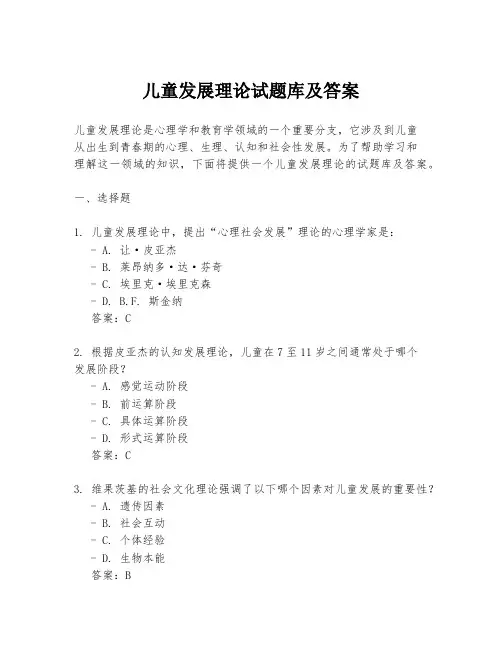 儿童发展理论试题库及答案

儿童发展理论是心理学和教育学领域的一个重要分支，它涉及到儿童从出生到青春期的心理、生理、认知和社会性发展。为了帮助学习和理解这一领域的知识，下面将提供一个儿童发展理论的试题库及答案。

一、选择题

1. 儿童发展理论中，提出“心理社会发展”理论的心理学家是：
- A. 让·皮亚杰
- B. 莱昂纳多·达·芬奇
- C. 埃里克·埃里克森
- D. B.F. 斯金纳
答案：C

2. 根据皮亚杰的认知发展理论，儿童在 7 至 11 岁之间通常处于哪个发展阶段？
- A. 感觉运动阶段
- B. 前运算阶段
- C. 具体运算阶段
- D. 形式运算阶段
答案：C

3. 维果茨基的社会文化理论强调了以下哪个因素对儿童发展的重要性？
- A. 遗传因素
- B. 社会互动
- C. 个体经验
- D. 生物本能
答案：B